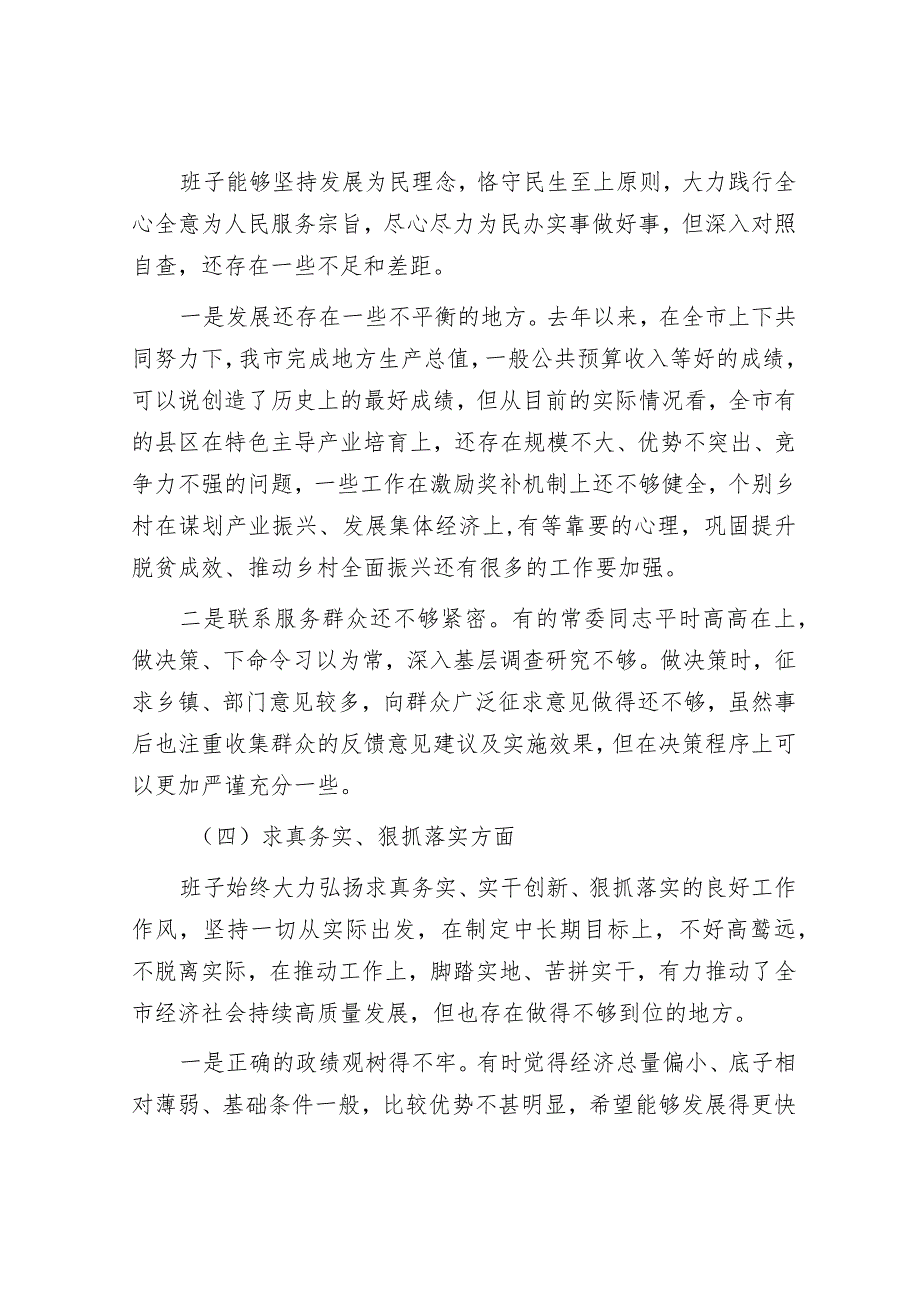 班子能够坚持发展为民理念，恪守民生至上原则，大力践行全心全意为人民服务宗旨，尽心尽力为民办实事做好事，但深入对照自查，还存在一些不足和差距。

一是发展还存在一些不平衡的地方。去年以来，在全市上下共同努力下，我市完成地方生产总值，一般公共预算收入等好的成绩，可以说创造了历史上的最好成绩，但从目前的实际情况看，全市有的县区在特色主导产业培育上，还存在规模不大、优势不突出、竞争力不强的问题，一些工作在激励奖补机制上还不够健全，个别乡村在谋划产业振兴、发展集体经济上，有等靠要的心理，巩固提升脱贫成效、推动乡村全面振兴还有很多的工作要加强。

二是联系服务群众还不够紧密。有的常委同志平时高高在上，做决策、下命令习以为常，深入基层调查研究不够。做决策时，征求乡镇、部门意见较多，向群众广泛征求意见做得还不够，虽然事后也注重收集群众的反馈意见建议及实施效果，但在决策程序上可以更加严谨充分一些。

（四）求真务实、狠抓落实方面

班子始终大力弘扬求真务实、实干创新、狠抓落实的良好工作作风，坚持一切从实际出发，在制定中长期目标上，不好高骛远，不脱离实际，在推动工作上，脚踏实地、苦拼实干，有力推动了全市经济社会持续高质量发展，但也存在做得不够到位的地方。

一是正确的政绩观树得不牢。有时觉得经济总量偏小、底子相对薄弱、基础条件一般，比较优势不甚明显，希望能够发展得更快